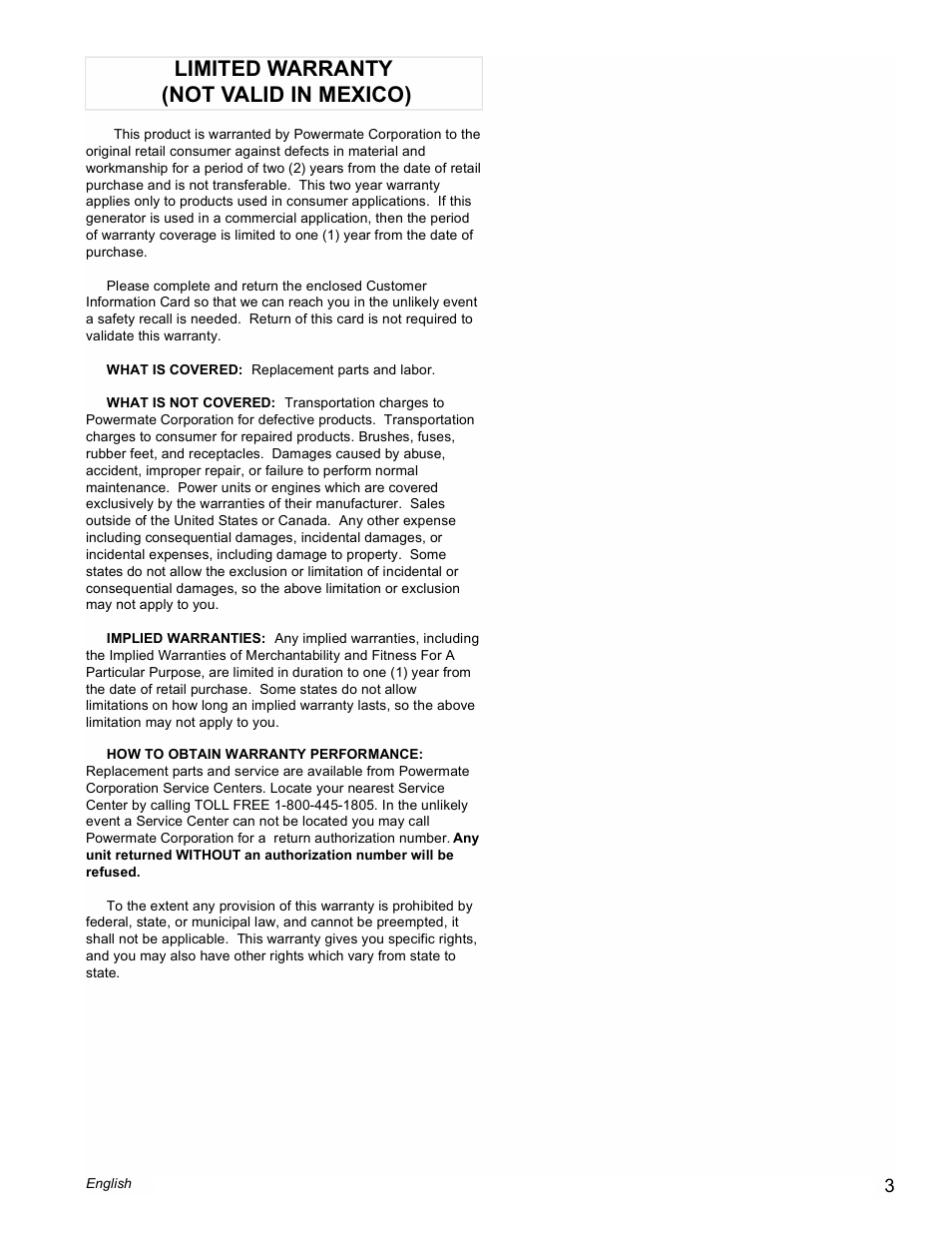 LIMITED WARRANTY
(NOT VALID IN MEXICO)

This product is warranted by Powermate Corporation to the original retail consumer against defects in material and workmanship for a period of two (2) years from the date of retail purchase and is not transferable. This two year warranty applies only to products used in consumer applications. If this generator is used in a commercial application, then the period of warranty coverage is limited to one (1) year from the date of purchase.

Please complete and return the enclosed Customer Information Card so that we can reach you in the unlikely event a safety recall is needed. Return of this card is not required to validate this warranty.

WHAT IS COVERED: Replacement parts and labor.

WHAT IS NOT COVERED: Transportation charges to Powermate Corporation for defective products. Transportation charges to consumer for repaired products. Brushes, fuses, rubber feet, and receptacles. Damages caused by abuse, accident, improper repair, or failure to perform normal maintenance. Power units or engines which are covered exclusively by the warranties of their manufacturer. Sales outside of the United States or Canada. Any other expense including consequential damages, incidental damages, or incidental expenses, including damage to property. Some states do not allow the exclusion or limitation of incidental or consequential damages, so the above limitation or exclusion may not apply to you.

IMPLIED WARRANTIES: Any implied warranties, including the Implied Warranties of Merchantability and Fitness For A Particular Purpose, are limited in duration to one (1) year from the date of retail purchase. Some states do not allow limitations on how long an implied warranty lasts, so the above limitation may not apply to you.

HOW TO OBTAIN WARRANTY PERFORMANCE: Replacement parts and service are available from Powermate Corporation Service Centers. Locate your nearest Service Center by calling TOLL FREE 1-800-445-1805. In the unlikely event a Service Center can not be located you may call Powermate Corporation for a return authorization number. Any unit returned WITHOUT an authorization number will be refused.

To the extent any provision of this warranty is prohibited by federal, state, or municipal law, and cannot be preempted, it shall not be applicable. This warranty gives you specific rights, and you may also have other rights which vary from state to state.

English

3